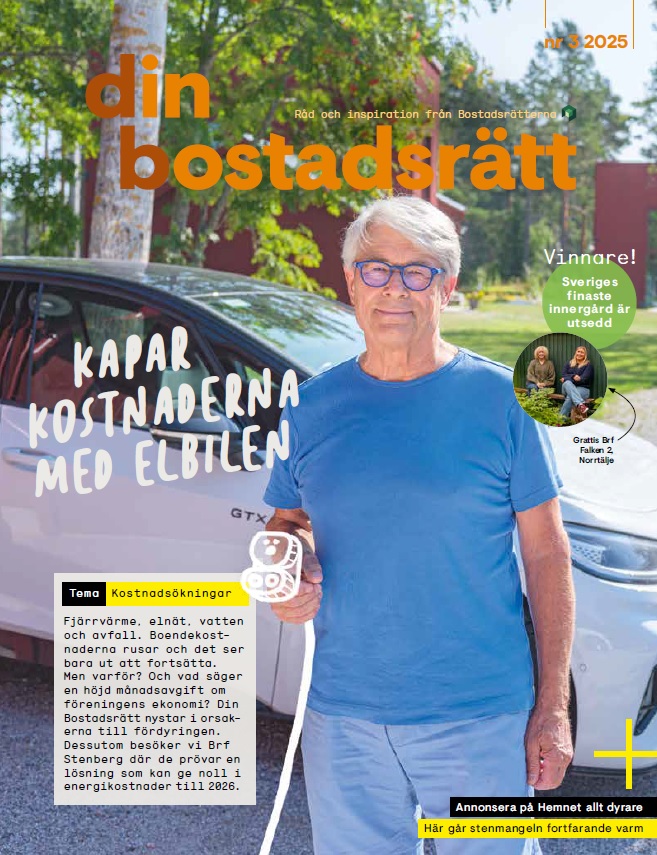 nr 3 2025

din bostadsrätt

Råd och inspiration från Bostadsrätterna

Vinnare! Sveriges finaste innergård är utsedd

Grattis Brf Falken 2, Norrtälje

KAPAR KOSTNADERNA MED ELBILEN

GTX

Tema Kostnadsökningar

Fjärrvärme, elnät, vatten och avfall. Boendekostnaderna rusar och det ser bara ut att fortsätta. Men varför? Och vad säger en höjd månadsavgift om föreningens ekonomi? Din Bostadsrätt nystar i orsakerna till fördyringen. Dessutom besöker vi Brf Stenberg där de prövar en lösning som kan ge noll i energikostnader till 2026.

Annonsera på Hemnet allt dyrare

Här går stenmangeln fortfarande varm